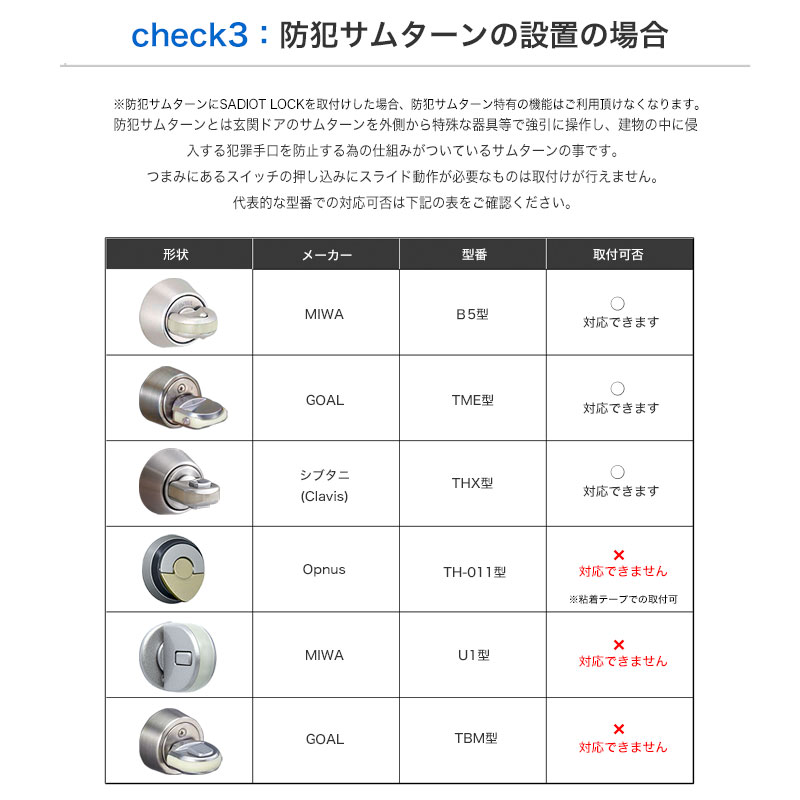 check3：防犯サムターンの設置の場合

※防犯サムターンにSADIOT LOCKを取付けした場合、防犯サムターン特有の機能はご利用頂けなくなります。
防犯サムターンとは玄関ドアのサムターンを外側から特殊な器具等で強引に操作し、建物の中に侵入する犯罪手口を防止する為の仕組みがついているサムターンの事です。
つまみにあるスイッチの押し込みにスライド動作が必要なものは取付けが行えません。
代表的な型番での対応可否は下記の表をご確認ください。

| 形状 | メーカー | 型番 | 取付可否 |
|---|---|---|---|
| | MIWA | B5型 | ○ 対応できます |
| | GOAL | TME型 | ○ 対応できます |
| | シブタニ (Clavis) | THX型 | ○ 対応できます |
| | Opnus | TH-011型 | × 対応できません ※粘着テープでの取付可 |
| | MIWA | U1型 | × 対応できません |
| | GOAL | TBM型 | × 対応できません |